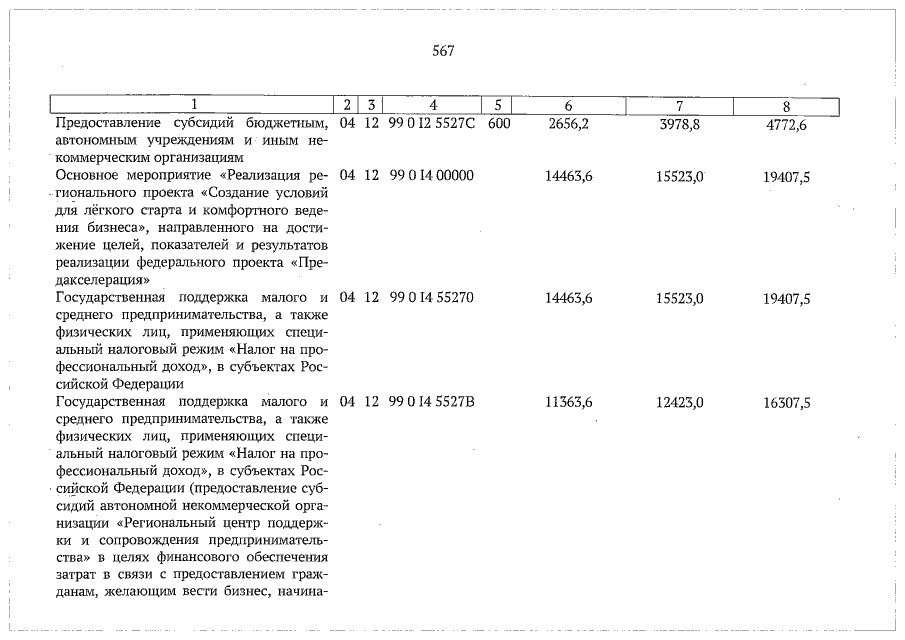 567

| 1 | 2 | 3 | 4 | 5 | 6 | 7 | 8 |
|---|---|---|---|---|---|---|---|
| Предоставление субсидий бюджетным, автономным учреждениям и иным некоммерческим организациям | 04 | 12 | 99 0 I2 5527С | 600 | 2656,2 | 3978,8 | 4772,6 |
| Основное мероприятие «Реализация регионального проекта «Создание условий для лёгкого старта и комфортного ведения бизнеса», направленного на достижение целей, показателей и результатов реализации федерального проекта «Предакселерация» | 04 | 12 | 99 0 I4 00000 | | 14463,6 | 15523,0 | 19407,5 |
| Государственная поддержка малого и среднего предпринимательства, а также физических лиц, применяющих специальный налоговый режим «Налог на профессиональный доход», в субъектах Российской Федерации | 04 | 12 | 99 0 I4 55270 | | 14463,6 | 15523,0 | 19407,5 |
| Государственная поддержка малого и среднего предпринимательства, а также физических лиц, применяющих специальный налоговый режим «Налог на профессиональный доход», в субъектах Российской Федерации (предоставление субсидий автономной некоммерческой организации «Региональный центр поддержки и сопровождения предпринимательства» в целях финансового обеспечения затрат в связи с предоставлением гражданам, желающим вести бизнес, начина- | 04 | 12 | 99 0 I4 5527В | | 11363,6 | 12423,0 | 16307,5 |